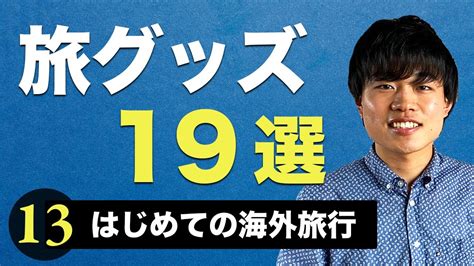 旅グッズ
19選

13 はじめての海外旅行